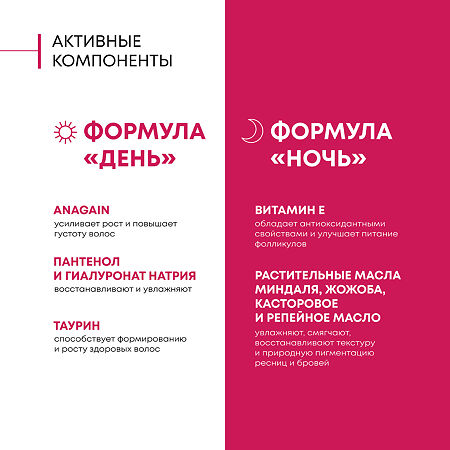 АКТИВНЫЕ КОМПОНЕНТЫ

ФОРМУЛА «ДЕНЬ»

ANAGAIN
усиливает рост и повышает густоту волос

ПАНТЕНОЛ И ГИАЛУРОНАТ НАТРИЯ
восстанавливают и увлажняют

ТАУРИН
способствует формированию и росту здоровых волос

ФОРМУЛА «НОЧЬ»

ВИТАМИН Е
обладает антиоксидантными свойствами и улучшает питание фолликулов

РАСТИТЕЛЬНЫЕ МАСЛА МИНДАЛЯ, ЖОЖОБА, КАСТОРОВОЕ И РЕПЕЙНОЕ МАСЛО
увлажняют, смягчают, восстанавливают текстуру и природную пигментацию ресниц и бровей